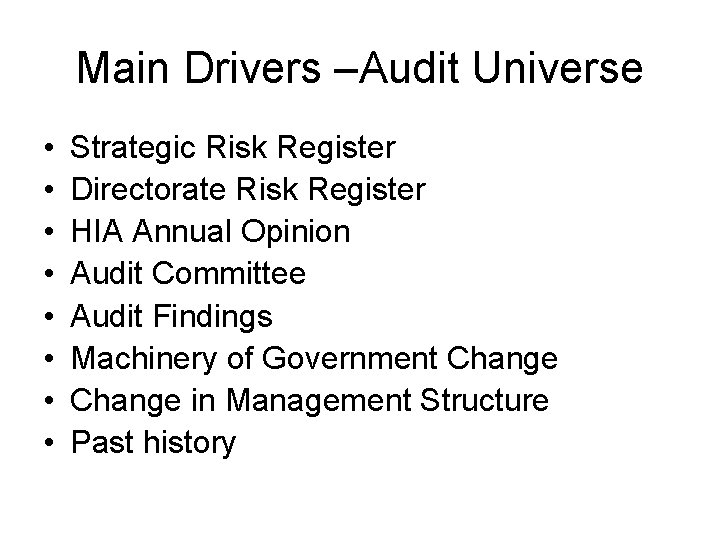 Main Drivers –Audit Universe

• Strategic Risk Register
• Directorate Risk Register
• HIA Annual Opinion
• Audit Committee
• Audit Findings
• Machinery of Government Change
• Change in Management Structure
• Past history